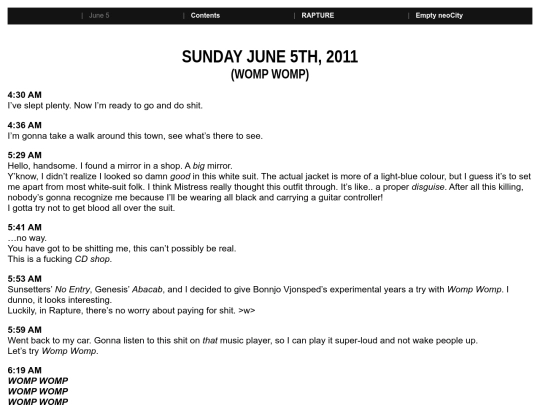 | June 5 | Contents | RAPTURE | Empty neoCity

SUNDAY JUNE 5TH, 2011
(WOMP WOMP)

4:30 AM
I've slept plenty. Now I'm ready to go and do shit.

4:36 AM
I'm gonna take a walk around this town, see what's there to see.

5:29 AM
Hello, handsome. I found a mirror in a shop. A big mirror.
Y'know, I didn't realize I looked so damn good in this white suit. The actual jacket is more of a light-blue colour, but I guess it's to set me apart from most white-suit folk. I think Mistress really thought this outfit through. It's like.. a proper disguise. After all this killing, nobody's gonna recognize me because I'll be wearing all black and carrying a guitar controller!
I gotta try not to get blood all over the suit.

5:41 AM
…no way.
You have got to be shitting me, this can't possibly be real.
This is a fucking CD shop.

5:53 AM
Sunsetters' No Entry, Genesis' Abacab, and I decided to give Bonnjo Vjonsped's experimental years a try with Womp Womp. I dunno, it looks interesting.
Luckily, in Rapture, there's no worry about paying for shit. >w>

5:59 AM
Went back to my car. Gonna listen to this shit on that music player, so I can play it super-loud and not wake people up.
Let's try Womp Womp.

6:19 AM
WOMP WOMP
WOMP WOMP
WOMP WOMP